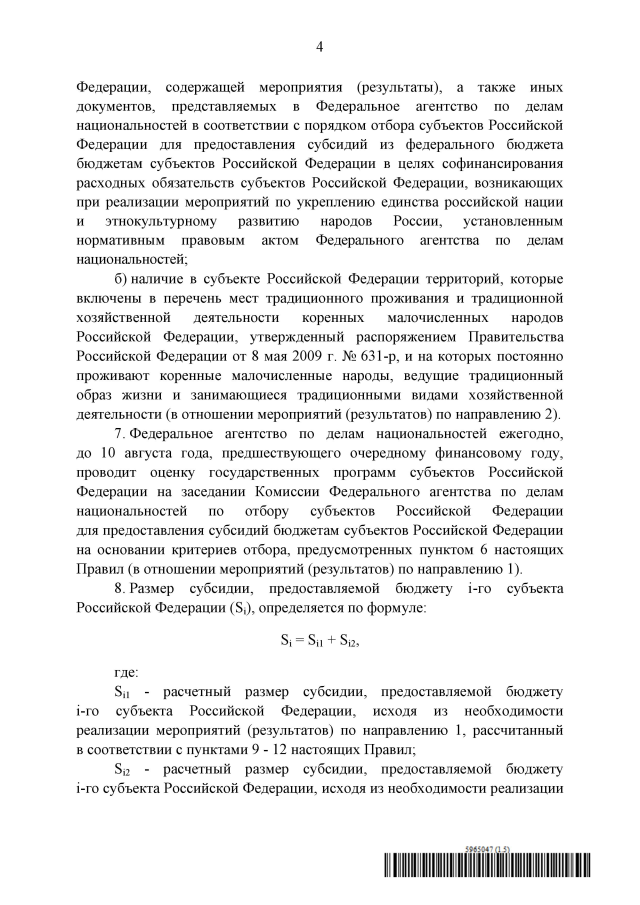 4

Федерации, содержащей мероприятия (результаты), а также иных документов, представляемых в Федеральное агентство по делам национальностей в соответствии с порядком отбора субъектов Российской Федерации для предоставления субсидий из федерального бюджета бюджетам субъектов Российской Федерации в целях софинансирования расходных обязательств субъектов Российской Федерации, возникающих при реализации мероприятий по укреплению единства российской нации и этнокультурному развитию народов России, установленным нормативным правовым актом Федерального агентства по делам национальностей;

б) наличие в субъекте Российской Федерации территорий, которые включены в перечень мест традиционного проживания и традиционной хозяйственной деятельности коренных малочисленных народов Российской Федерации, утвержденный распоряжением Правительства Российской Федерации от 8 мая 2009 г. № 631-р, и на которых постоянно проживают коренные малочисленные народы, ведущие традиционный образ жизни и занимающиеся традиционными видами хозяйственной деятельности (в отношении мероприятий (результатов) по направлению 2).

7. Федеральное агентство по делам национальностей ежегодно, до 10 августа года, предшествующего очередному финансовому году, проводит оценку государственных программ субъектов Российской Федерации на заседании Комиссии Федерального агентства по делам национальностей по отбору субъектов Российской Федерации для предоставления субсидий бюджетам субъектов Российской Федерации на основании критериев отбора, предусмотренных пунктом 6 настоящих Правил (в отношении мероприятий (результатов) по направлению 1).

8. Размер субсидии, предоставляемой бюджету i-го субъекта Российской Федерации ($S_i$), определяется по формуле:

$S_i = S_{i1} + S_{i2}$,

где:

$S_{i1}$ - расчетный размер субсидии, предоставляемой бюджету i-го субъекта Российской Федерации, исходя из необходимости реализации мероприятий (результатов) по направлению 1, рассчитанный в соответствии с пунктами 9 - 12 настоящих Правил;

$S_{i2}$ - расчетный размер субсидии, предоставляемой бюджету i-го субъекта Российской Федерации, исходя из необходимости реализации

5965047 (1.5)